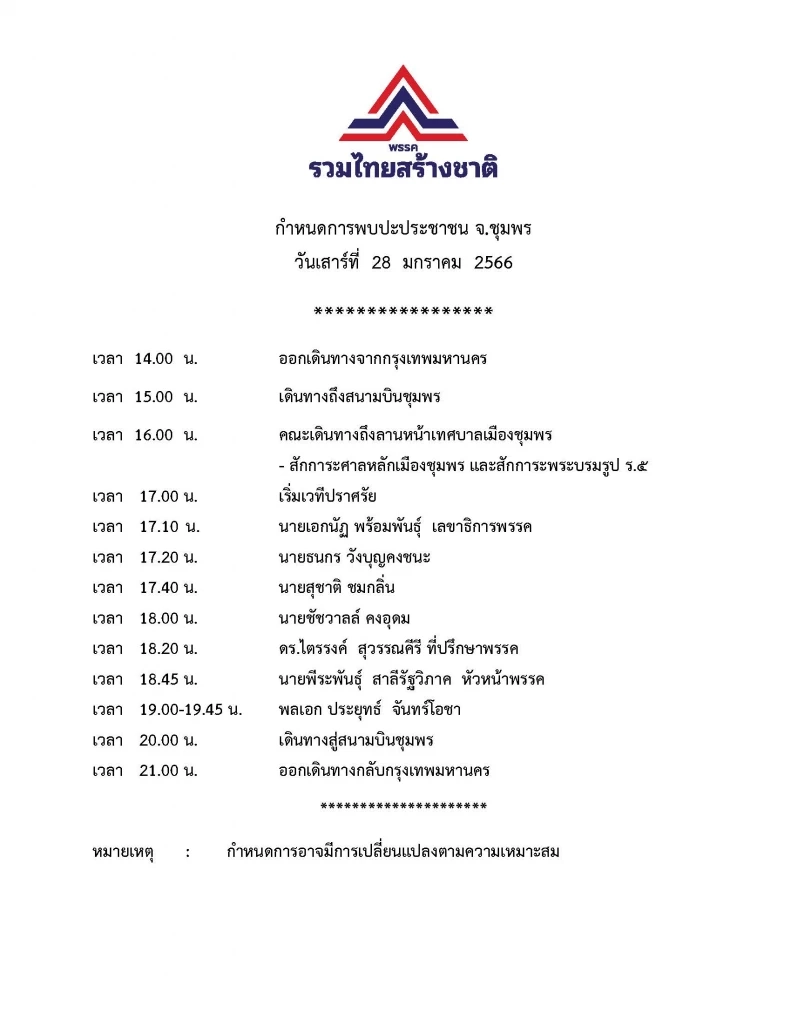 พรรค
รวมไทยสร้างชาติ

กำหนดการพบปะประชาชน จ.ชุมพร
วันเสาร์ที่ 28 มกราคม 2566

*****************

เวลา 14.00 น. ออกเดินทางจากกรุงเทพมหานคร

เวลา 15.00 น. เดินทางถึงสนามบินชุมพร

เวลา 16.00 น. คณะเดินทางถึงลานหน้าเทศบาลเมืองชุมพร
- สักการะศาลหลักเมืองชุมพร และสักการะพระบรมรูป ร.๕

เวลา 17.00 น. เริ่มเวทีปราศรัย

เวลา 17.10 น. นายเอกนัฏ พร้อมพันธุ์ เลขาธิการพรรค

เวลา 17.20 น. นายธนกร วังบุญคงชนะ

เวลา 17.40 น. นายสุชาติ ชมกลิ่น

เวลา 18.00 น. นายชัชวาลล์ คงอุดม

เวลา 18.20 น. ดร.ไตรรงค์ สุวรรณคีรี ที่ปรึกษาพรรค

เวลา 18.45 น. นายพีระพันธุ์ สาลีรัฐวิภาค หัวหน้าพรรค

เวลา 19.00-19.45 น. พลเอก ประยุทธ์ จันทร์โอชา

เวลา 20.00 น. เดินทางสู่สนามบินชุมพร

เวลา 21.00 น. ออกเดินทางกลับกรุงเทพมหานคร

********************

หมายเหตุ : กำหนดการอาจมีการเปลี่ยนแปลงตามความเหมาะสม